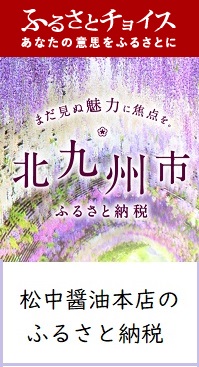 ふるさとチョイス
あなたの意思をふるさとに

まだ見ぬ魅力に焦点を。
北九州市
ふるさと納税

松中醤油本店の
ふるさと納税